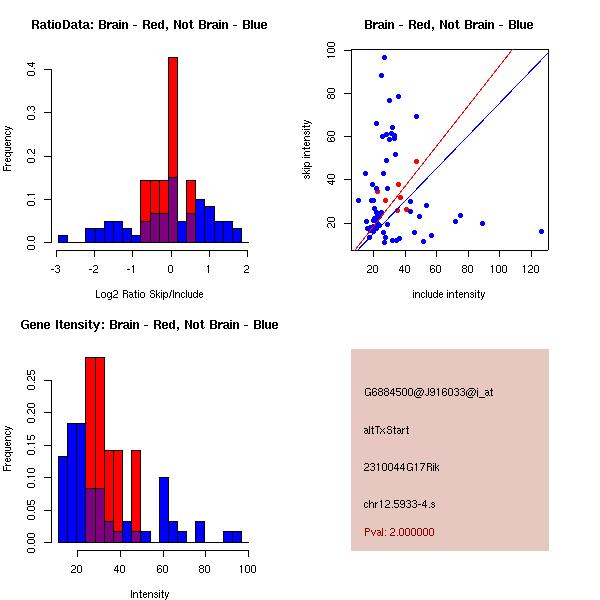 RatioData: Brain - Red, Not Brain - Blue

Frequency

0.0
0.1
0.2
0.3
0.4

-3
-2
-1
0
1
2

Log2 Ratio Skip/Include

Brain - Red, Not Brain - Blue

skip intensity

20
40
60
80
100

20
40
60
80
100
120

include intensity

Gene Itensity: Brain - Red, Not Brain - Blue

Frequency

0.00
0.05
0.10
0.15
0.20
0.25

20
40
60
80
100

Intensity

G6884500@J916033@i_at

altTxStart

2310044G17Rik

chr12.5933-4.s

Pval: 2.000000